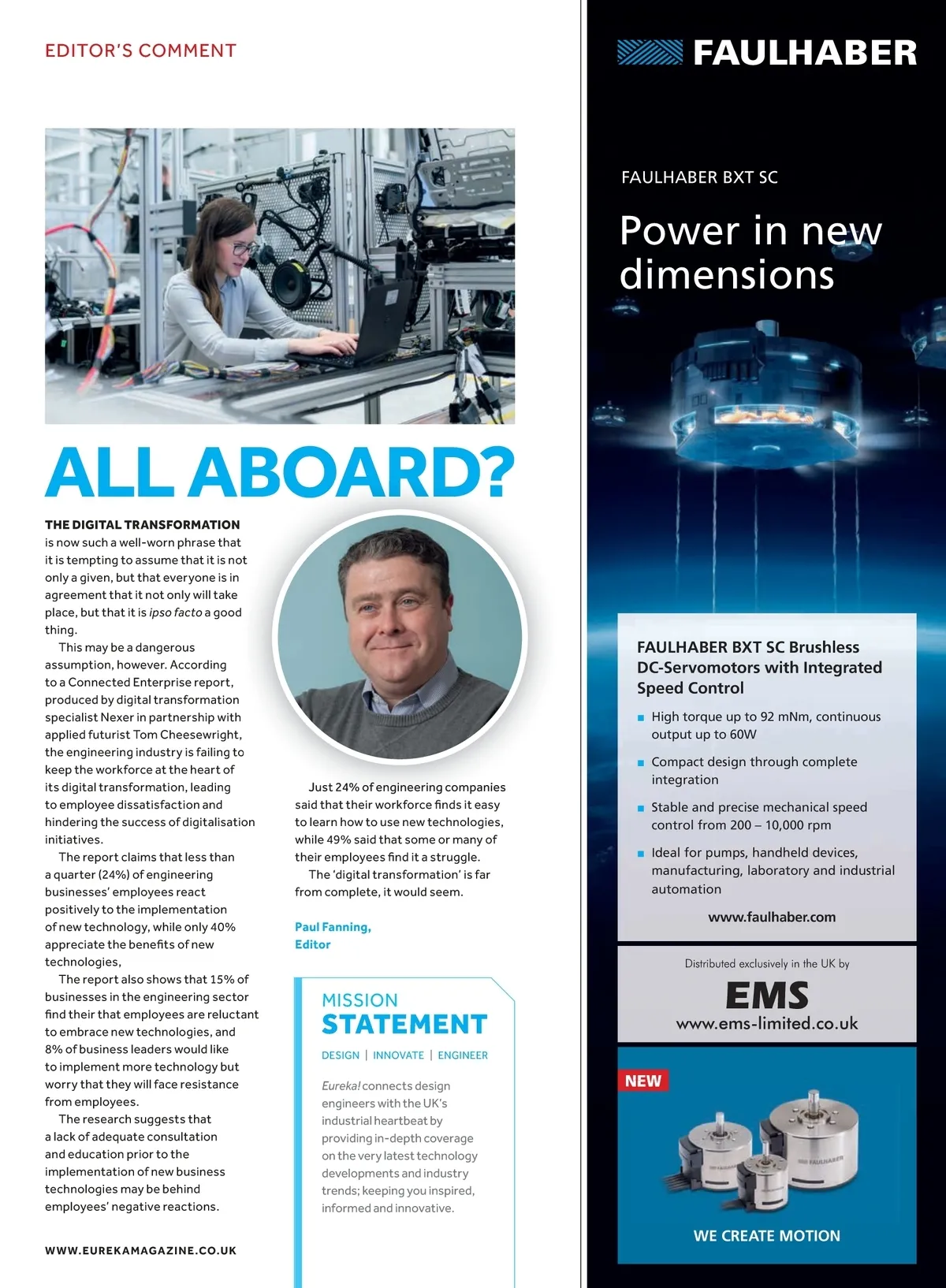 EDITOR'S COMMENT

ALL ABOARD?

THE DIGITAL TRANSFORMATION is now such a well-worn phrase that it is tempting to assume that it is not only a given, but that everyone is in agreement that it not only will take place, but that it is ipso facto a good thing.

This may be a dangerous assumption, however. According to a Connected Enterprise report, produced by digital transformation specialist Nexer in partnership with applied futurist Tom Cheesewright, the engineering industry is failing to keep the workforce at the heart of its digital transformation, leading to employee dissatisfaction and hindering the success of digitalisation initiatives.

The report claims that less than a quarter (24%) of engineering businesses' employees react positively to the implementation of new technology, while only 40% appreciate the benefits of new technologies,

The report also shows that 15% of businesses in the engineering sector find their that employees are reluctant to embrace new technologies, and 8% of business leaders would like to implement more technology but worry that they will face resistance from employees.

The research suggests that a lack of adequate consultation and education prior to the implementation of new business technologies may be behind employees' negative reactions.

Just 24% of engineering companies said that their workforce finds it easy to learn how to use new technologies, while 49% said that some or many of their employees find it a struggle.

The 'digital transformation' is far from complete, it would seem.

Paul Fanning,
Editor

MISSION
STATEMENT

DESIGN | INNOVATE | ENGINEER

Eureka! connects design engineers with the UK's industrial heartbeat by providing in-depth coverage on the very latest technology developments and industry trends; keeping you inspired, informed and innovative.

WWW.EUREKAMAGAZINE.CO.UK

FAULHABER

FAULHABER BXT SC

Power in new dimensions

FAULHABER BXT SC Brushless DC-Servomotors with Integrated Speed Control

High torque up to 92 mNm, continuous output up to 60W

Compact design through complete integration

Stable and precise mechanical speed control from 200 – 10,000 rpm

Ideal for pumps, handheld devices, manufacturing, laboratory and industrial automation

www.faulhaber.com

Distributed exclusively in the UK by

EMS
www.ems-limited.co.uk

NEW

FAULHABER

WE CREATE MOTION